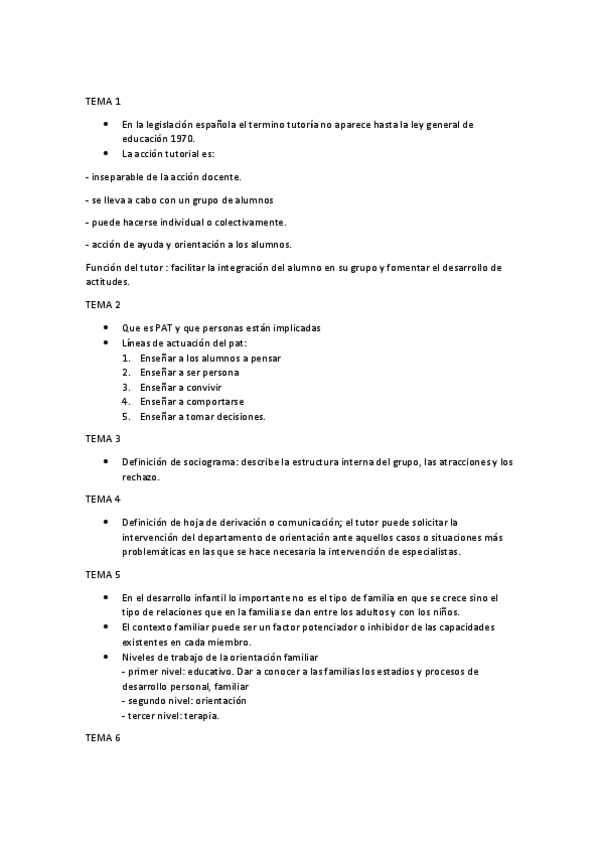 TEMA 1

- En la legislación española el termino tutoría no aparece hasta la ley general de educación 1970.
- La acción tutorial es:

- inseparable de la acción docente.

- se lleva a cabo con un grupo de alumnos

- puede hacerse individual o colectivamente.

- acción de ayuda y orientación a los alumnos.

Función del tutor : facilitar la integración del alumno en su grupo y fomentar el desarrollo de actitudes.

TEMA 2

- Que es PAT y que personas están implicadas
- Líneas de actuación del pat:
  1. Enseñar a los alumnos a pensar
  2. Enseñar a ser persona
  3. Enseñar a convivir
  4. Enseñar a comportarse
  5. Enseñar a tomar decisiones.

TEMA 3

- Definición de sociograma: describe la estructura interna del grupo, las atracciones y los rechazo.

TEMA 4

- Definición de hoja de derivación o comunicación; el tutor puede solicitar la intervención del departamento de orientación ante aquellos casos o situaciones más problemáticas en las que se hace necesaria la intervención de especialistas.

TEMA 5

- En el desarrollo infantil lo importante no es el tipo de familia en que se crece sino el tipo de relaciones que en la familia se dan entre los adultos y con los niños.
- El contexto familiar puede ser un factor potenciador o inhibidor de las capacidades existentes en cada miembro.
- Niveles de trabajo de la orientación familiar
  - primer nivel: educativo. Dar a conocer a las familias los estadios y procesos de desarrollo personal, familiar
  - segundo nivel: orientación
  - tercer nivel: terapia.

TEMA 6